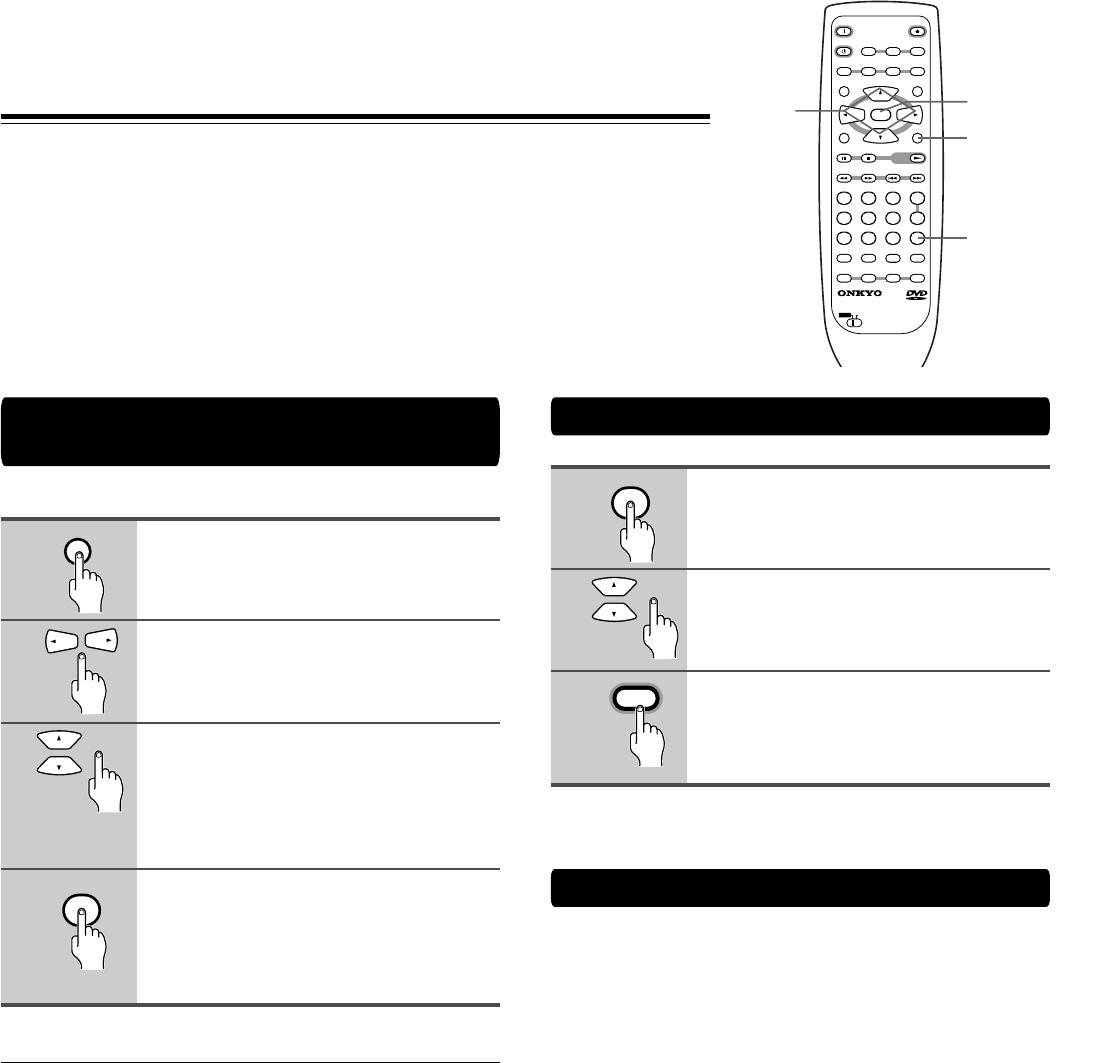 ONKYO
DVD